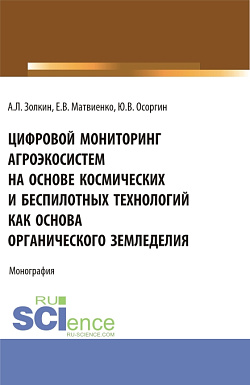 А.Л. Золкин, Е.В. Матвиенко, Ю.В. Осоргин

ЦИФРОВОЙ МОНИТОРИНГ АГРОЭКОСИСТЕМ НА ОСНОВЕ КОСМИЧЕСКИХ И БЕСПИЛОТНЫХ ТЕХНОЛОГИЙ КАК ОСНОВА ОРГАНИЧЕСКОГО ЗЕМЛЕДЕЛИЯ

Монография

RU SCIence
RU-SCIENCE.COM